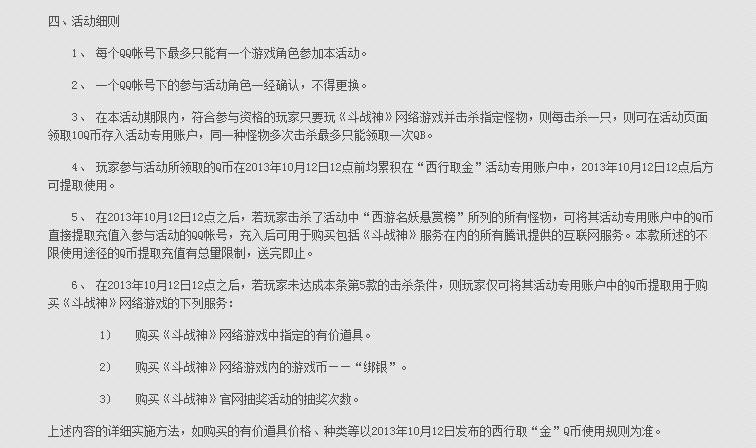 四、活动细则

1、 每个QQ帐号下最多只能有一个游戏角色参加本活动。

2、 一个QQ帐号下的参与活动角色一经确认，不得更换。

3、 在本活动期限内，符合参与资格的玩家只要玩《斗战神》网络游戏并击杀指定怪物，则每击杀一只，则可在活动页面领取10Q币存入活动专用账户，同一种怪物多次击杀最多只能领取一次QB。

4、 玩家参与活动所领取的Q币在2013年10月12日12点前均累积在“西行取金”活动专用账户中，2013年10月12日12点后方可提取使用。

5、 在2013年10月12日12点之后，若玩家击杀了活动中“西游名妖悬赏榜”所列的所有怪物，可将其活动专用账户中的Q币直接提取充值入参与活动的QQ帐号，充入后可用于购买包括《斗战神》服务在内的所有腾讯提供的互联网服务。本款所述的不限使用途径的Q币提取充值有总量限制，送完即止。

6、 在2013年10月12日12点之后，若玩家未达成本条第5款的击杀条件，则玩家仅可将其活动专用账户中的Q币提取用于购买《斗战神》网络游戏的下列服务：

1） 购买《斗战神》网络游戏中指定的有价道具。

2） 购买《斗战神》网络游戏内的游戏币——“绑银”。

3） 购买《斗战神》官网抽奖活动的抽奖次数。

上述内容的详细实施方法，如购买的有价道具价格、种类等以2013年10月12日发布的西行取“金”Q币使用规则为准。